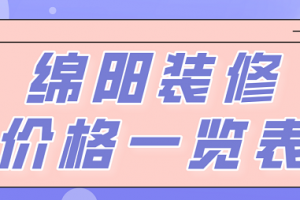 绵阳装修
价格一览表